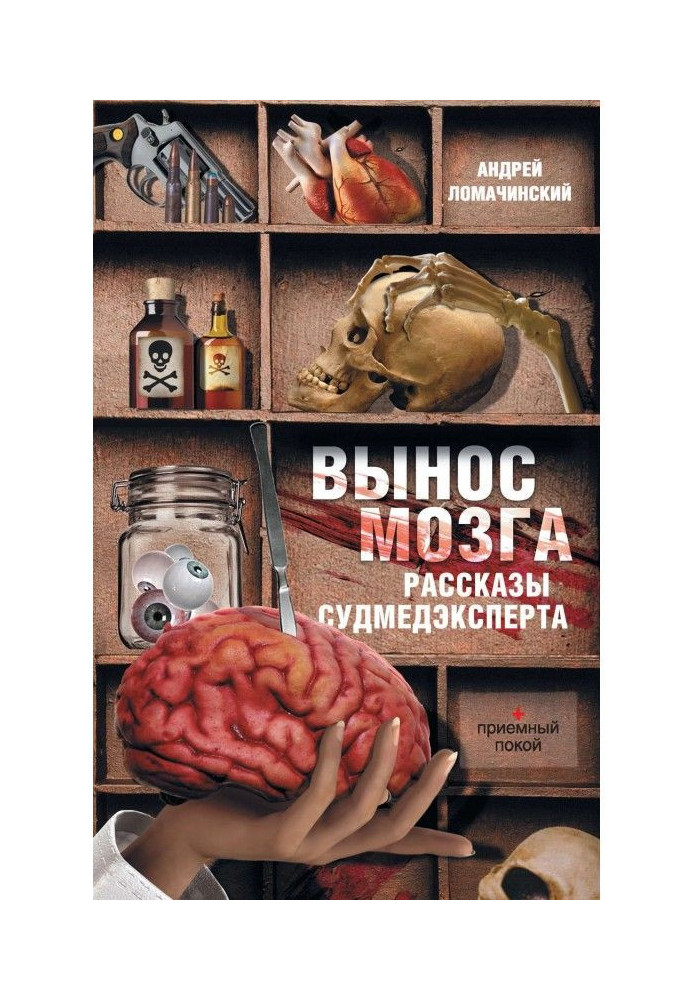 АНДРЕЙ ЛОМАЧИНСКИЙ

ВЫНОС МОЗГА
РАССКАЗЫ СУДМЕДЭКСПЕРТА

приемный покой